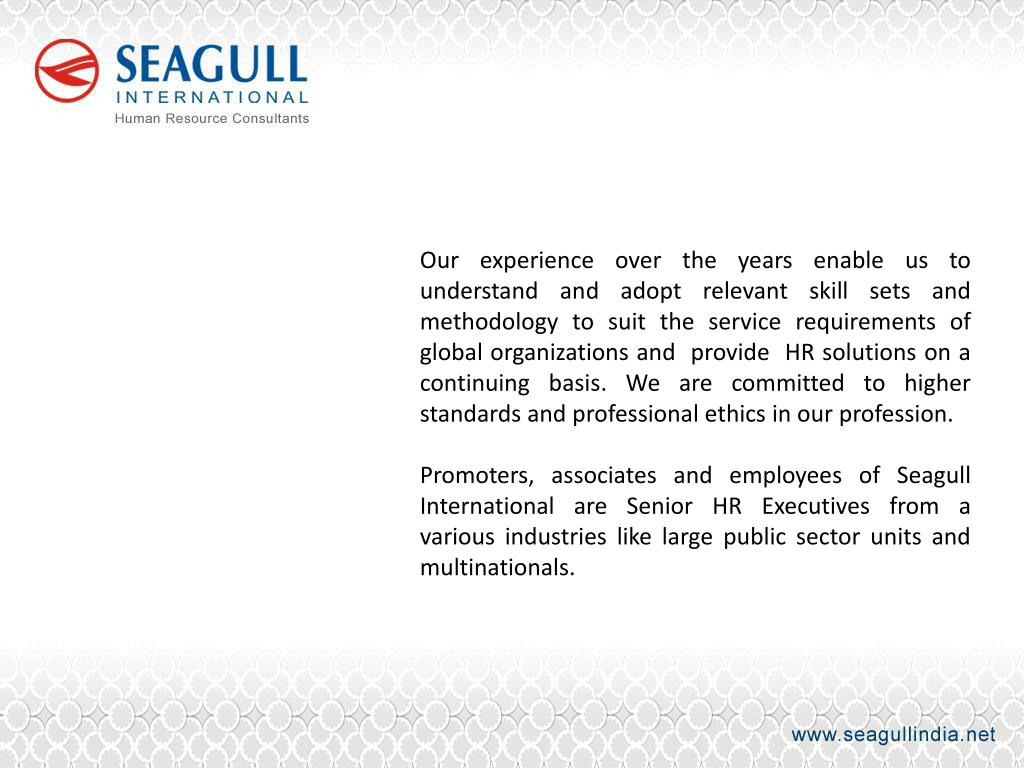 SEAGULL
INTERNATIONAL
Human Resource Consultants

Our experience over the years enable us to understand and adopt relevant skill sets and methodology to suit the service requirements of global organizations and provide HR solutions on a continuing basis. We are committed to higher standards and professional ethics in our profession.

Promoters, associates and employees of Seagull International are Senior HR Executives from a various industries like large public sector units and multinationals.

www.seagullindia.net